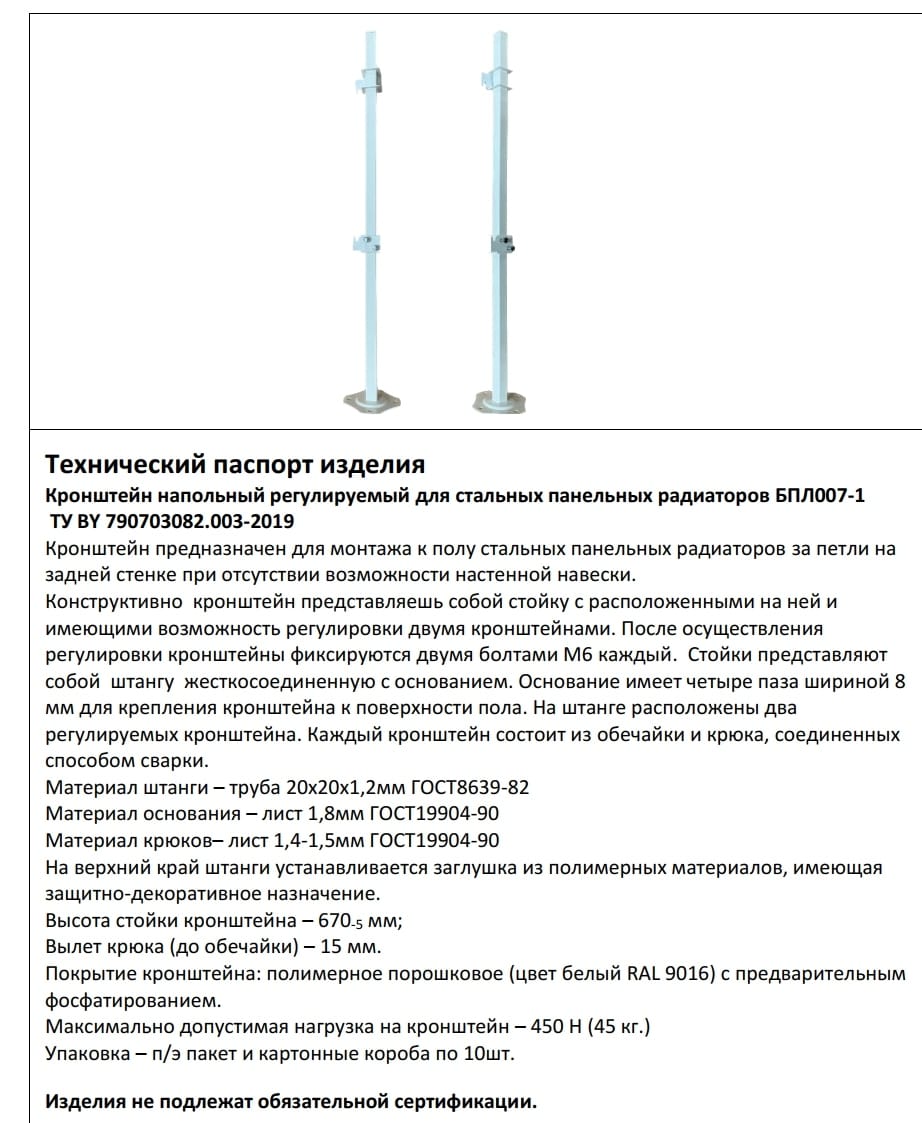 Технический паспорт изделия
Кронштейн напольный регулируемый для стальных панельных радиаторов БПЛ007-1
ТУ BY 790703082.003-2019

Кронштейн предназначен для монтажа к полу стальных панельных радиаторов за петли на задней стенке при отсутствии возможности настенной навески.
Конструктивно кронштейн представляешь собой стойку с расположенными на ней и имеющими возможность регулировки двумя кронштейнами. После осуществления регулировки кронштейны фиксируются двумя болтами М6 каждый. Стойки представляют собой штангу жесткосоединенную с основанием. Основание имеет четыре паза шириной 8 мм для крепления кронштейна к поверхности пола. На штанге расположены два регулируемых кронштейна. Каждый кронштейн состоит из обечайки и крюка, соединенных способом сварки.
Материал штанги – труба 20х20х1,2мм ГОСТ8639-82
Материал основания – лист 1,8мм ГОСТ19904-90
Материал крюков– лист 1,4-1,5мм ГОСТ19904-90
На верхний край штанги устанавливается заглушка из полимерных материалов, имеющая защитно-декоративное назначение.
Высота стойки кронштейна – $670_{-5}$ мм;
Вылет крюка (до обечайки) – 15 мм.
Покрытие кронштейна: полимерное порошковое (цвет белый RAL 9016) с предварительным фосфатированием.
Максимально допустимая нагрузка на кронштейн – 450 Н (45 кг.)
Упаковка – п/э пакет и картонные короба по 10шт.

Изделия не подлежат обязательной сертификации.